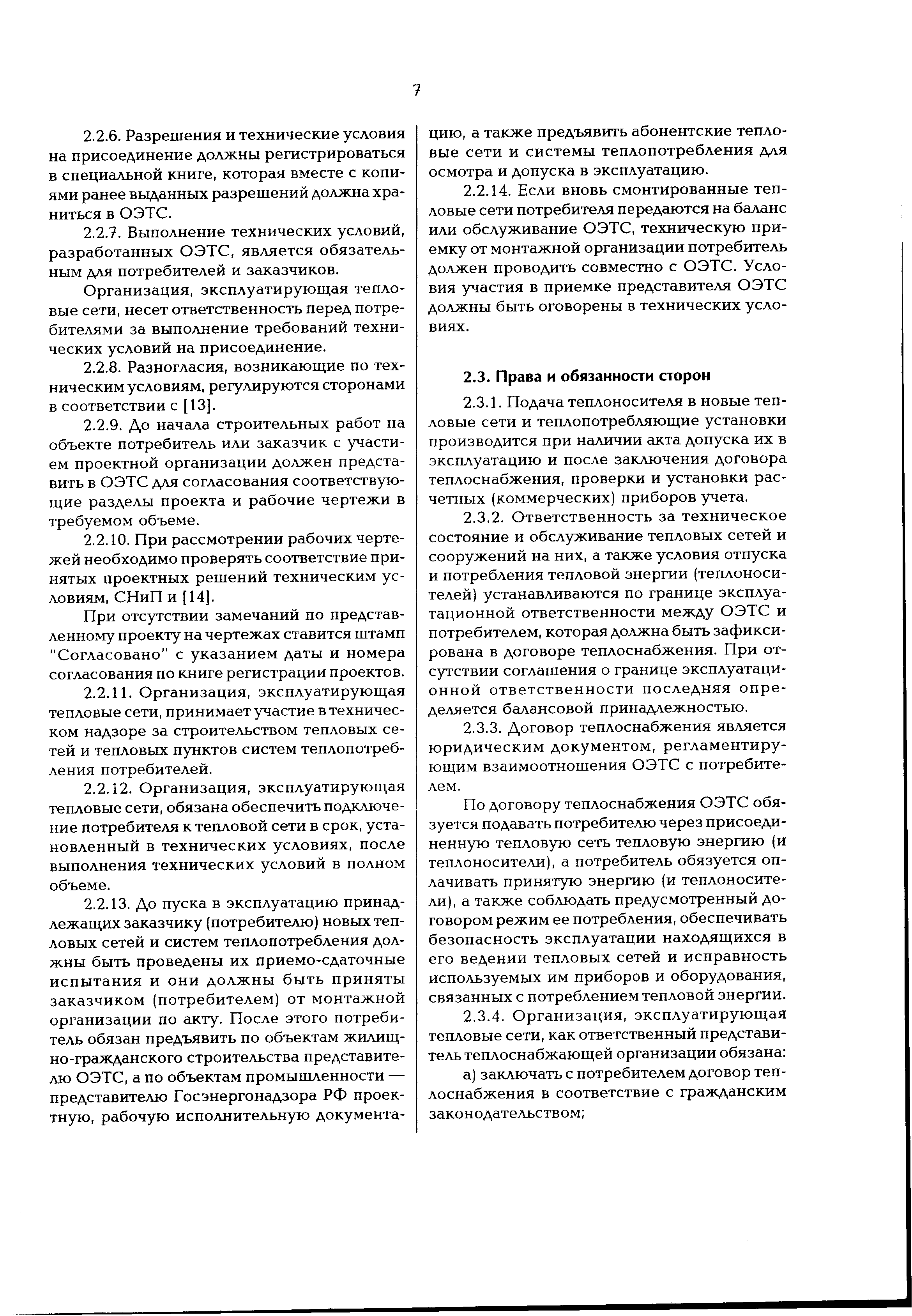 7

2.2.6. Разрешения и технические условия на присоединение должны регистрироваться в специальной книге, которая вместе с копиями ранее выданных разрешений должна храниться в ОЭТС.

2.2.7. Выполнение технических условий, разработанных ОЭТС, является обязательным для потребителей и заказчиков.

Организация, эксплуатирующая тепловые сети, несет ответственность перед потребителями за выполнение требований технических условий на присоединение.

2.2.8. Разногласия, возникающие по техническим условиям, регулируются сторонами в соответствии с [13].

2.2.9. До начала строительных работ на объекте потребитель или заказчик с участием проектной организации должен представить в ОЭТС для согласования соответствующие разделы проекта и рабочие чертежи в требуемом объеме.

2.2.10. При рассмотрении рабочих чертежей необходимо проверять соответствие принятых проектных решений техническим условиям, СНиП и [14].

При отсутствии замечаний по представленному проекту на чертежах ставится штамп "Согласовано" с указанием даты и номера согласования по книге регистрации проектов.

2.2.11. Организация, эксплуатирующая тепловые сети, принимает участие в техническом надзоре за строительством тепловых сетей и тепловых пунктов систем теплопотребления потребителей.

2.2.12. Организация, эксплуатирующая тепловые сети, обязана обеспечить подключение потребителя к тепловой сети в срок, установленный в технических условиях, после выполнения технических условий в полном объеме.

2.2.13. До пуска в эксплуатацию принадлежащих заказчику (потребителю) новых тепловых сетей и систем теплопотребления должны быть проведены их приемо-сдаточные испытания и они должны быть приняты заказчиком (потребителем) от монтажной организации по акту. После этого потребитель обязан предъявить по объектам жилищно-гражданского строительства представителю ОЭТС, а по объектам промышленности — представителю Госэнергонадзора РФ проектную, рабочую исполнительную документацию, а также предъявить абонентские тепловые сети и системы теплопотребления для осмотра и допуска в эксплуатацию.

2.2.14. Если вновь смонтированные тепловые сети потребителя передаются на баланс или обслуживание ОЭТС, техническую приемку от монтажной организации потребитель должен проводить совместно с ОЭТС. Условия участия в приемке представителя ОЭТС должны быть оговорены в технических условиях.

2.3. Права и обязанности сторон

2.3.1. Подача теплоносителя в новые тепловые сети и теплопотребляющие установки производится при наличии акта допуска их в эксплуатацию и после заключения договора теплоснабжения, проверки и установки расчетных (коммерческих) приборов учета.

2.3.2. Ответственность за техническое состояние и обслуживание тепловых сетей и сооружений на них, а также условия отпуска и потребления тепловой энергии (теплоносителей) устанавливаются по границе эксплуатационной ответственности между ОЭТС и потребителем, которая должна быть зафиксирована в договоре теплоснабжения. При отсутствии соглашения о границе эксплуатационной ответственности последняя определяется балансовой принадлежностью.

2.3.3. Договор теплоснабжения является юридическим документом, регламентирующим взаимоотношения ОЭТС с потребителем.

По договору теплоснабжения ОЭТС обязуется подавать потребителю через присоединенную тепловую сеть тепловую энергию (и теплоносители), а потребитель обязуется оплачивать принятую энергию (и теплоносители), а также соблюдать предусмотренный договором режим ее потребления, обеспечивать безопасность эксплуатации находящихся в его ведении тепловых сетей и исправность используемых им приборов и оборудования, связанных с потреблением тепловой энергии.

2.3.4. Организация, эксплуатирующая тепловые сети, как ответственный представитель теплоснабжающей организации обязана:

а) заключать с потребителем договор теплоснабжения в соответствие с гражданским законодательством;